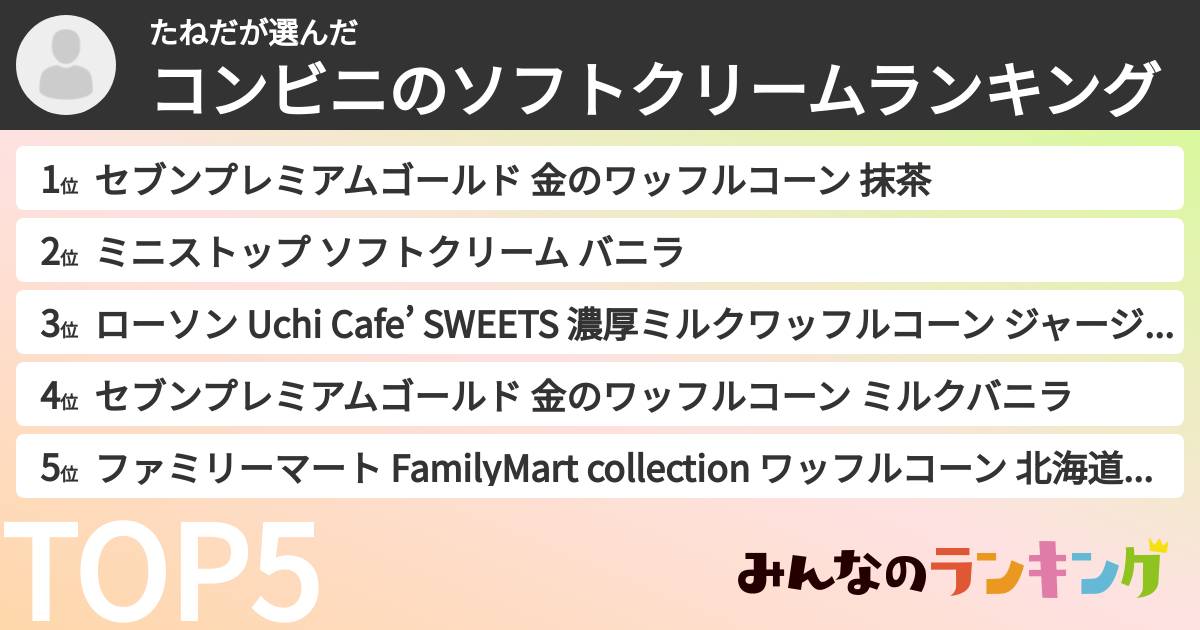 たねだが選んだ
コンビニのソフトクリームランキング

1位 セブンプレミアムゴールド 金のワッフルコーン 抹茶

2位 ミニストップ ソフトクリーム バニラ

3位 ローソン Uchi Cafe' SWEETS 濃厚ミルクワッフルコーン ジャージ...

4位 セブンプレミアムゴールド 金のワッフルコーン ミルクバニラ

5位 ファミリーマート FamilyMart collection ワッフルコーン 北海道...

TOP5

みんなのランキング